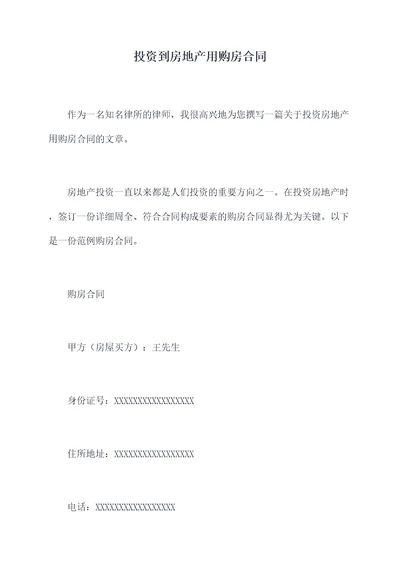 投资到房地产用购房合同

作为一名知名律所的律师，我很高兴地为您撰写一篇关于投资房地产用购房合同的文章。

房地产投资一直以来都是人们投资的重要方向之一。在投资房地产时，签订一份详细周全、符合合同构成要素的购房合同显得尤为关键。以下是一份范例购房合同。

购房合同

甲方（房屋买方）：王先生

身份证号：XXXXXXXXXXXXXXXXXX

住所地址：XXXXXXXXXXXXXXXXXX

电话：XXXXXXXXXXXXXXXXXX